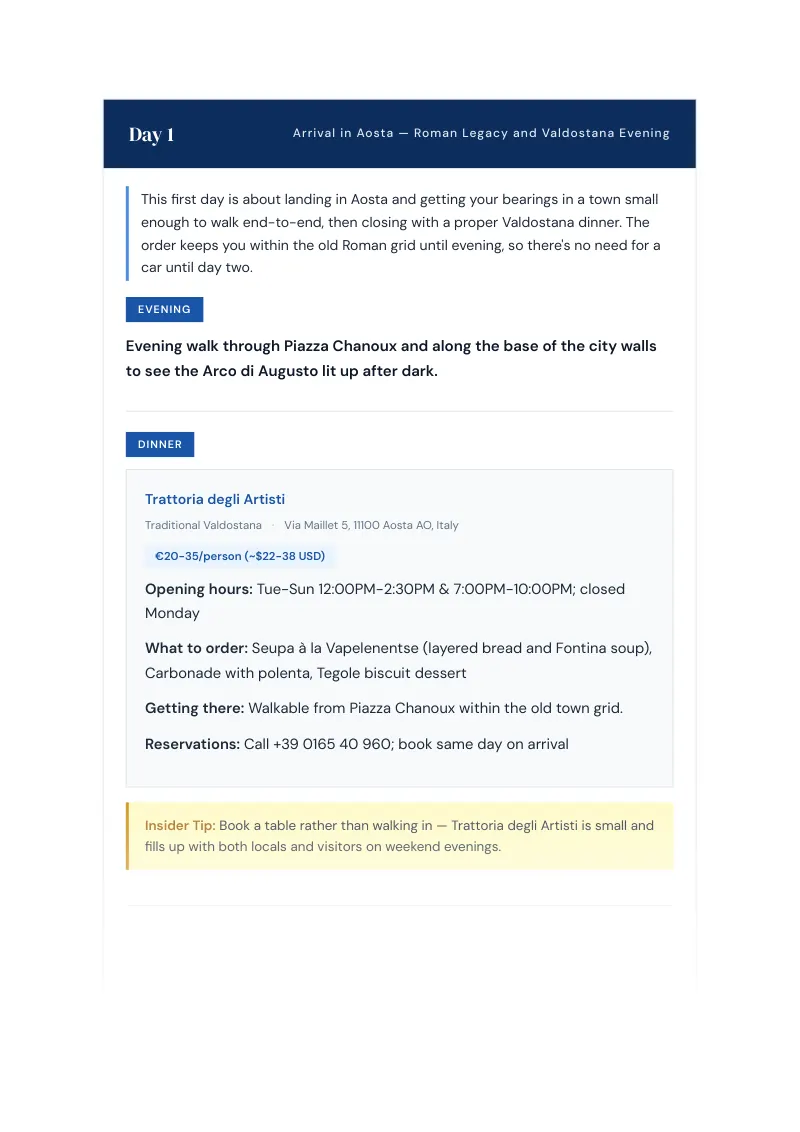 Day 1

Arrival in Aosta — Roman Legacy and Valdostana Evening

This first day is about landing in Aosta and getting your bearings in a town small enough to walk end-to-end, then closing with a proper Valdostana dinner. The order keeps you within the old Roman grid until evening, so there's no need for a car until day two.

EVENING

Evening walk through Piazza Chanoux and along the base of the city walls to see the Arco di Augusto lit up after dark.

DINNER

Trattoria degli Artisti

Traditional Valdostana · Via Maillet 5, 11100 Aosta AO, Italy

€20-35/person (~$22-38 USD)

Opening hours: Tue-Sun 12:00PM-2:30PM & 7:00PM-10:00PM; closed Monday

What to order: Seupa à la Vapelenentse (layered bread and Fontina soup), Carbonade with polenta, Tegole biscuit dessert

Getting there: Walkable from Piazza Chanoux within the old town grid.

Reservations: Call +39 0165 40 960; book same day on arrival

Insider Tip: Book a table rather than walking in — Trattoria degli Artisti is small and fills up with both locals and visitors on weekend evenings.